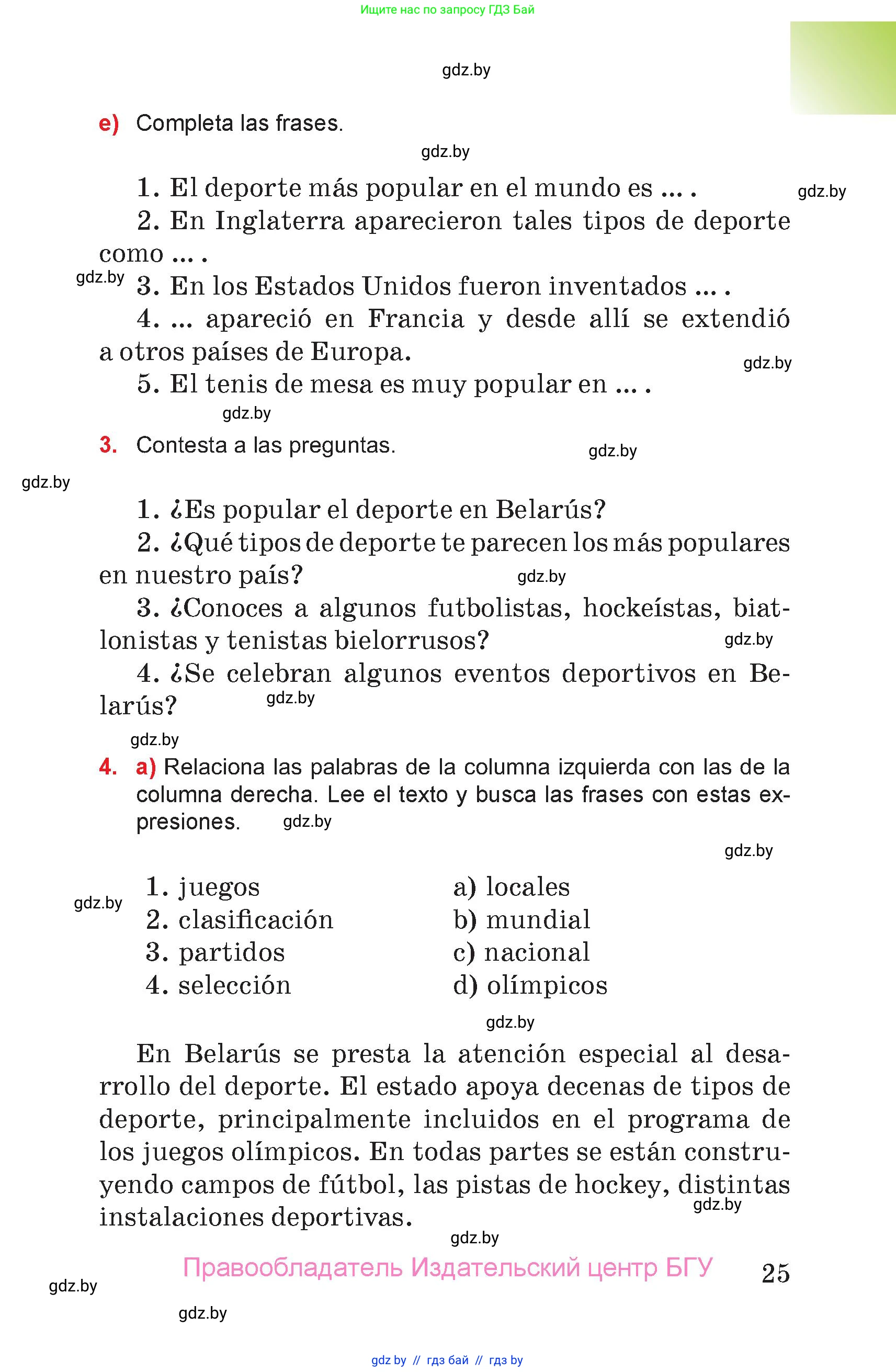 Ищите нас по запросу ГДЗ Бай

gdz.by

e) Completa las frases.

gdz.by

1. El deporte más popular en el mundo es ... .

gdz.by

2. En Inglaterra aparecieron tales tipos de deporte como ... .

gdz.by

3. En los Estados Unidos fueron inventados ... .

4. ... apareció en Francia y desde allí se extendió a otros países de Europa.

gdz.by

5. El tenis de mesa es muy popular en ... .

gdz.by

3. Contesta a las preguntas.

gdz.by

gdz.by

1. ¿Es popular el deporte en Belarús?

2. ¿Qué tipos de deporte te parecen los más populares en nuestro país?

gdz.by

3. ¿Conoces a algunos futbolistas, hockeístas, biatlonistas y tenistas bielorrusos?

gdz.by

4. ¿Se celebran algunos eventos deportivos en Belarús?

gdz.by

gdz.by

4. a) Relaciona las palabras de la columna izquierda con las de la columna derecha. Lee el texto y busca las frases con estas expresiones.

gdz.by

gdz.by

gdz.by

1. juegos
2. clasificación
3. partidos
4. selección

a) locales
b) mundial
c) nacional
d) olímpicos

gdz.by

En Belarús se presta la atención especial al desarrollo del deporte. El estado apoya decenas de tipos de deporte, principalmente incluidos en el programa de los juegos olímpicos. En todas partes se están construyendo campos de fútbol, las pistas de hockey, distintas instalaciones deportivas.

gdz.by

gdz.by

Правообладатель Издательский центр БГУ 25

gdz.by

gdz.by

gdz by // гдз бай // гдз by